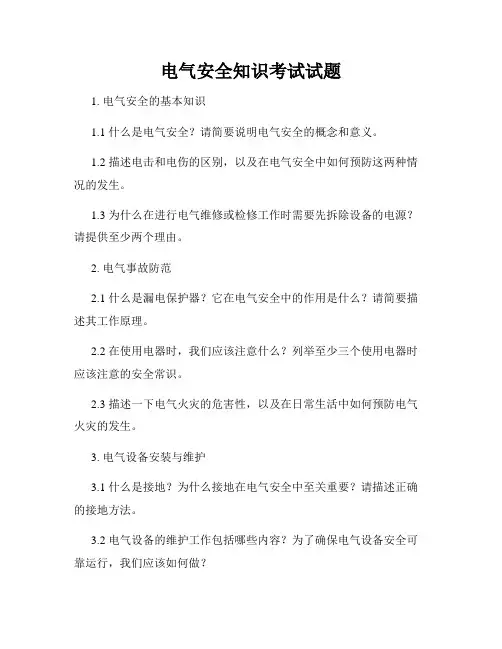 电气安全知识考试试题

1. 电气安全的基本知识

1.1 什么是电气安全？请简要说明电气安全的概念和意义。

1.2 描述电击和电伤的区别，以及在电气安全中如何预防这两种情况的发生。

1.3 为什么在进行电气维修或检修工作时需要先拆除设备的电源？请提供至少两个理由。

2. 电气事故防范

2.1 什么是漏电保护器？它在电气安全中的作用是什么？请简要描述其工作原理。

2.2 在使用电器时，我们应该注意什么？列举至少三个使用电器时应该注意的安全常识。

2.3 描述一下电气火灾的危害性，以及在日常生活中如何预防电气火灾的发生。

3. 电气设备安装与维护

3.1 什么是接地？为什么接地在电气安全中至关重要？请描述正确的接地方法。

3.2 电气设备的维护工作包括哪些内容？为了确保电气设备安全可靠运行，我们应该如何做？